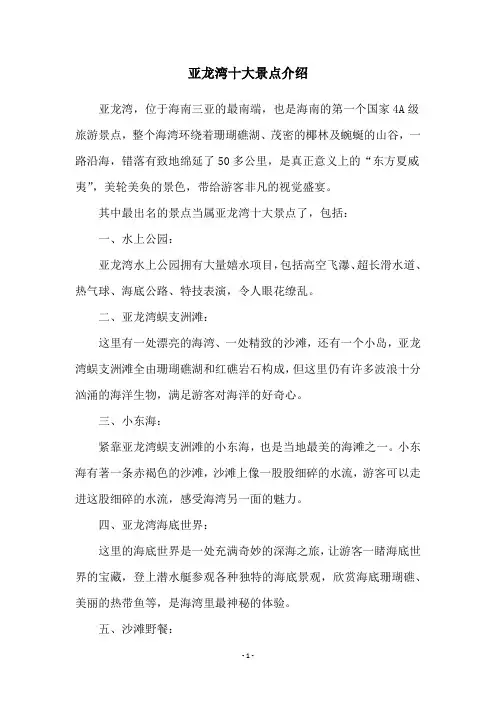 亚龙湾十大景点介绍

亚龙湾，位于海南三亚的最南端，也是海南的第一个国家4A级旅游景点，整个海湾环绕着珊瑚礁湖、茂密的椰林及蜿蜒的山谷，一路沿海，错落有致地绵延了50多公里，是真正意义上的“东方夏威夷”，美轮美奂的景色，带给游客非凡的视觉盛宴。

其中最出名的景点当属亚龙湾十大景点了，包括：

一、水上公园：

亚龙湾水上公园拥有大量嬉水项目，包括高空飞瀑、超长滑水道、热气球、海底公路、特技表演，令人眼花缭乱。

二、亚龙湾蜈支洲滩：

这里有一处漂亮的海湾、一处精致的沙滩，还有一个小岛，亚龙湾蜈支洲滩全由珊瑚礁湖和红礁岩石构成，但这里仍有许多波浪十分汹涌的海洋生物，满足游客对海洋的好奇心。

三、小东海：

紧靠亚龙湾蜈支洲滩的小东海，也是当地最美的海滩之一。小东海有著一条赤褐色的沙滩，沙滩上像一股股细碎的水流，游客可以走进这股细碎的水流，感受海湾另一面的魅力。

四、亚龙湾海底世界：

这里的海底世界是一处充满奇妙的深海之旅，让游客一睹海底世界的宝藏，登上潜水艇参观各种独特的海底景观，欣赏海底珊瑚礁、美丽的热带鱼等，是海湾里最神秘的体验。

五、沙滩野餐：

- 1 -